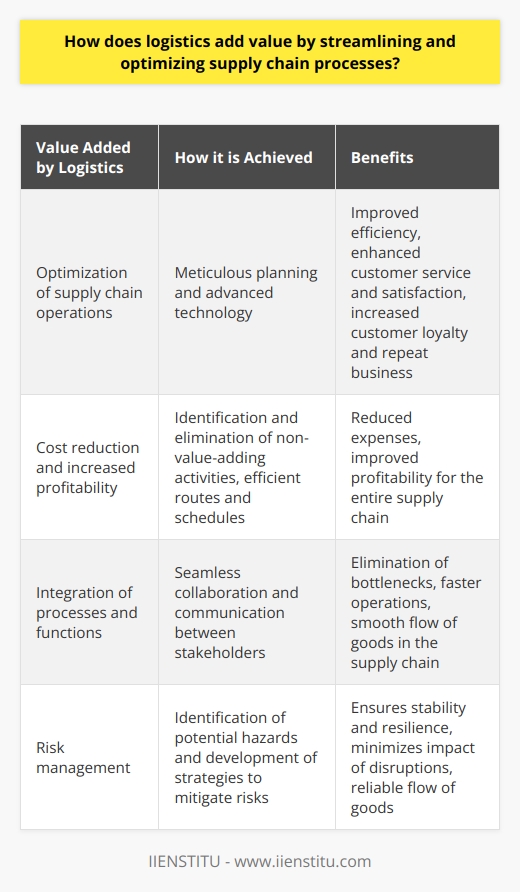 How does logistics add value by streamlining and optimizing supply chain processes?

| Value Added by Logistics | How it is Achieved | Benefits |
|---|---|---|
| Optimization of supply chain operations | Meticulous planning and advanced technology | Improved efficiency, enhanced customer service and satisfaction, increased customer loyalty and repeat business |
| Cost reduction and increased profitability | Identification and elimination of non-value-adding activities, efficient routes and schedules | Reduced expenses, improved profitability for the entire supply chain |
| Integration of processes and functions | Seamless collaboration and communication between stakeholders | Elimination of bottlenecks, faster operations, smooth flow of goods in the supply chain |
| Risk management | Identification of potential hazards and development of strategies to mitigate risks | Ensures stability and resilience, minimizes impact of disruptions, reliable flow of goods |

IIENSTITU - www.iienstitu.com